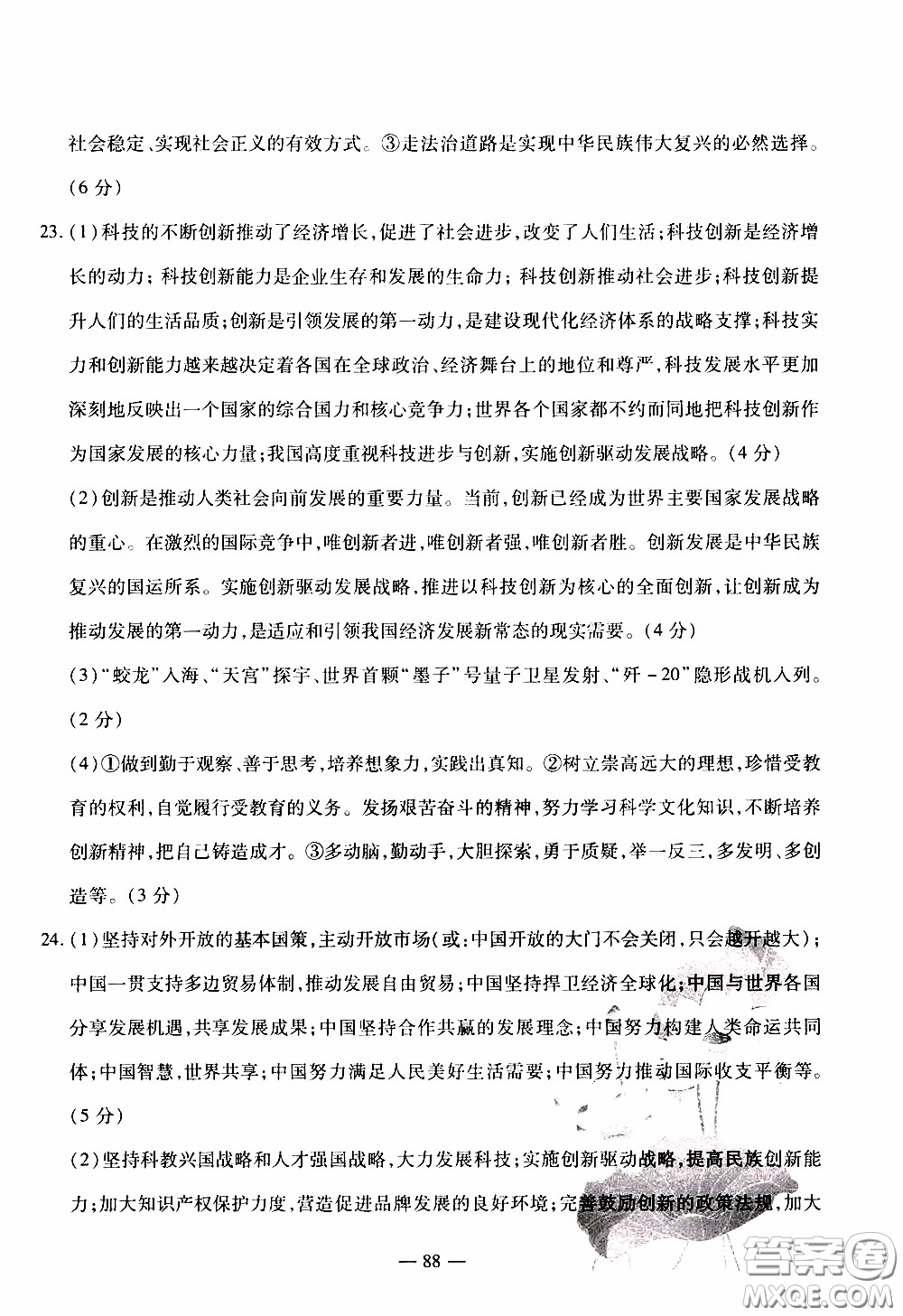 社会稳定、实现社会正义的有效方式。③走法治道路是实现中华民族伟大复兴的必然选择。(6分)

23.(1)科技的不断创新推动了经济增长,促进了社会进步,改变了人们生活;科技创新是经济增长的动力;科技创新能力是企业生存和发展的生命力;科技创新推动社会进步;科技创新提升人们的生活品质;创新是引领发展的第一动力,是建设现代化经济体系的战略支撑;科技实力和创新能力越来越决定着各国在全球政治、经济舞台上的地位和尊严,科技发展水平更加深刻地反映出一个国家的综合国力和核心竞争力;世界各个国家都不约而同地把科技创新作为国家发展的核心力量;我国高度重视科技进步与创新,实施创新驱动发展战略。(4分)

(2)创新是推动人类社会向前发展的重要力量。当前,创新已经成为世界主要国家发展战略的重心。在激烈的国际竞争中,唯创新者进,唯创新者强,唯创新者胜。创新发展是中华民族复兴的国运所系。实施创新驱动发展战略,推进以科技创新为核心的全面创新,让创新成为推动发展的第一动力,是适应和引领我国经济发展新常态的现实需要。(4分)

(3)"蛟龙"入海、"天宫"探宇、世界首颗"墨子"号量子卫星发射、"歼-20"隐形战机入列。(2分)

(4)①做到勤于观察、善于思考,培养想象力,实践出真知。②树立崇高远大的理想,珍惜受教育的权利,自觉履行受教育的义务。发扬艰苦奋斗的精神,努力学习科学文化知识,不断培养创新精神,把自己铸造成才。③多动脑,勤动手,大胆探索,勇于质疑,举一反三,多发明、多创造等。(3分)

24.(1)坚持对外开放的基本国策,主动开放市场(或:中国开放的大门不会关闭,只会越开越大);中国一贯支持多边贸易体制,推动发展自由贸易;中国坚持捍卫经济全球化;中国与世界各国分享发展机遇,共享发展成果;中国坚持合作共赢的发展理念;中国努力构建人类命运共同体;中国智慧,世界共享;中国努力满足人民美好生活需要;中国努力推动国际收支平衡等。(5分)

(2)坚持科教兴国战略和人才强国战略,大力发展科技;实施创新驱动战略,提高民族创新能力;加大知识产权保护力度,营造促进品牌发展的良好环境;完善鼓励创新的政策法规,加大

— 88 —

答案圈 MXQE.COM